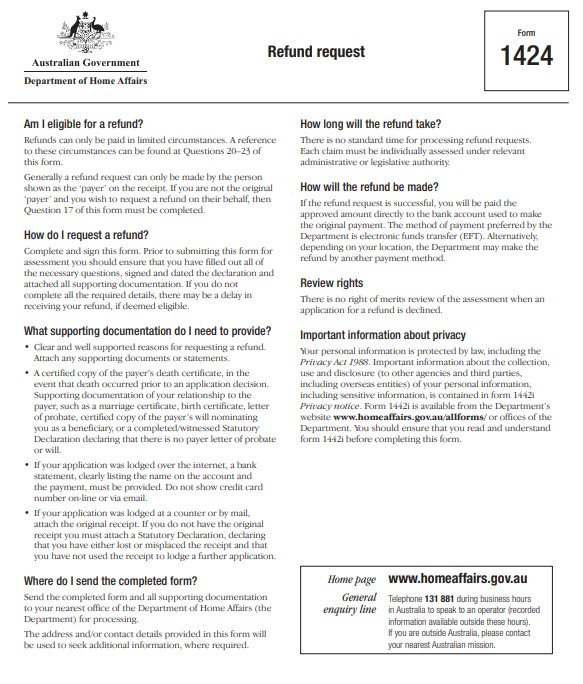 Australian Government
Department of Home Affairs

Refund request

Form
1424

Am I eligible for a refund?

Refunds can only be paid in limited circumstances. A reference to these circumstances can be found at Questions 20–23 of this form.

Generally a refund request can only be made by the person shown as the 'payer' on the receipt. If you are not the original 'payer' and you wish to request a refund on their behalf, then Question 17 of this form must be completed.

How do I request a refund?

Complete and sign this form. Prior to submitting this form for assessment you should ensure that you have filled out all of the necessary questions, signed and dated the declaration and attached all supporting documentation. If you do not complete all the required details, there may be a delay in receiving your refund, if deemed eligible.

What supporting documentation do I need to provide?

• Clear and well supported reasons for requesting a refund. Attach any supporting documents or statements.
• A certified copy of the payer's death certificate, in the event that death occurred prior to an application decision. Supporting documentation of your relationship to the payer, such as a marriage certificate, birth certificate, letter of probate, certified copy of the payer's will nominating you as a beneficiary, or a completed/witnessed Statutory Declaration declaring that there is no payer letter of probate or will.
• If your application was lodged over the internet, a bank statement, clearly listing the name on the account and the payment, must be provided. Do not show credit card number on-line or via email.
• If your application was lodged at a counter or by mail, attach the original receipt. If you do not have the original receipt you must attach a Statutory Declaration, declaring that you have either lost or misplaced the receipt and that you have not used the receipt to lodge a further application.

Where do I send the completed form?

Send the completed form and all supporting documentation to your nearest office of the Department of Home Affairs (the Department) for processing.

The address and/or contact details provided in this form will be used to seek additional information, where required.

How long will the refund take?

There is no standard time for processing refund requests. Each claim must be individually assessed under relevant administrative or legislative authority.

How will the refund be made?

If the refund request is successful, you will be paid the approved amount directly to the bank account used to make the original payment. The method of payment preferred by the Department is electronic funds transfer (EFT). Alternatively, depending on your location, the Department may make the refund by another payment method.

Review rights

There is no right of merits review of the assessment when an application for a refund is declined.

Important information about privacy

Your personal information is protected by law, including the Privacy Act 1988. Important information about the collection, use and disclosure (to other agencies and third parties, including overseas entities) of your personal information, including sensitive information, is contained in form 1442i Privacy notice. Form 1442i is available from the Department's website www.homeaffairs.gov.au/allforms/ or offices of the Department. You should ensure that you read and understand form 1442i before completing this form.

Home page www.homeaffairs.gov.au

General enquiry line Telephone 131 881 during business hours in Australia to speak to an operator (recorded information available outside these hours). If you are outside Australia, please contact your nearest Australian mission.